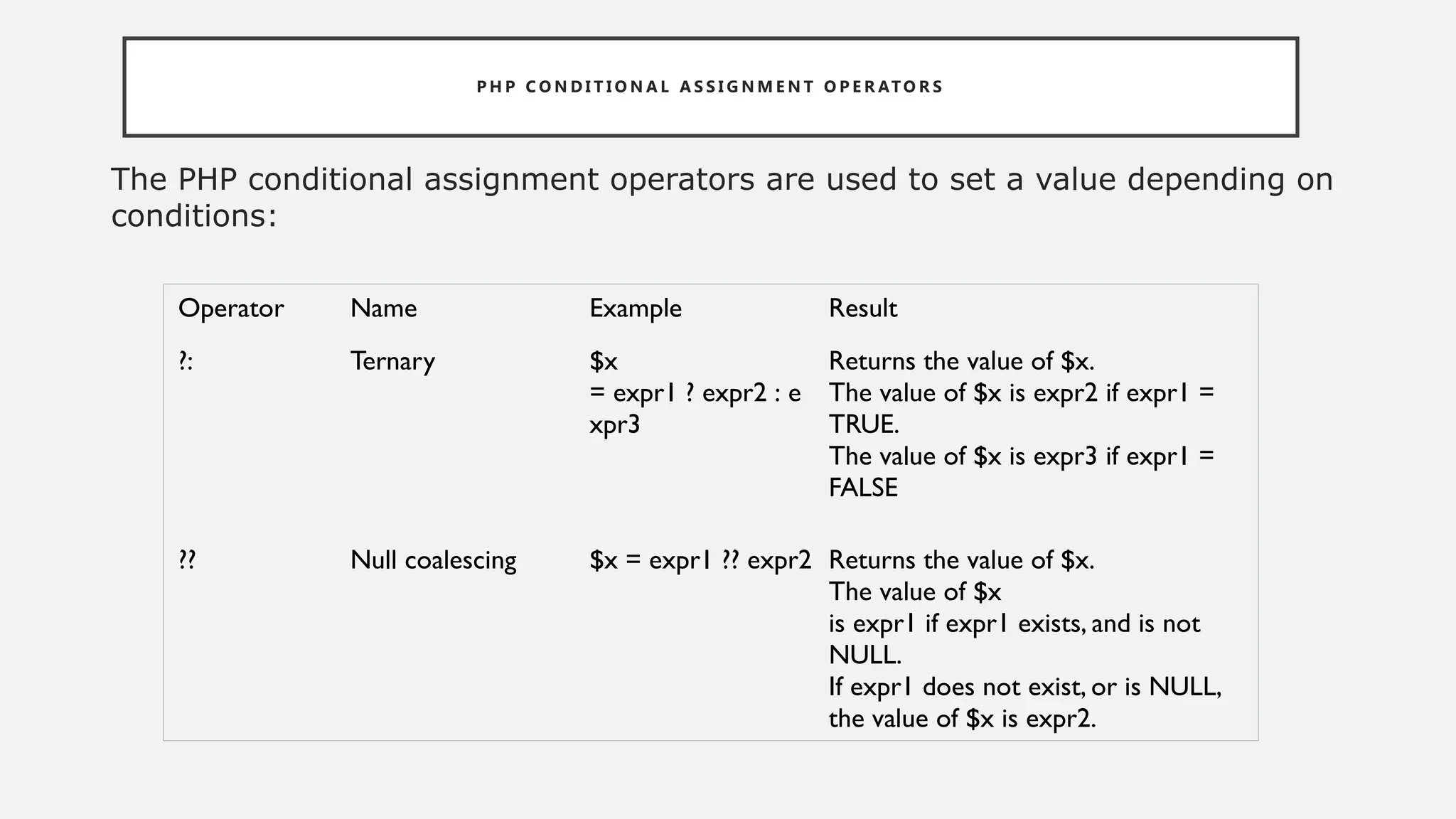 PHP CONDITIONAL ASSIGNMENT OPERATORS

The PHP conditional assignment operators are used to set a value depending on conditions:

| Operator | Name | Example | Result |
|---|---|---|---|
| ?: | Ternary | \$x = expr1 ? expr2 : expr3 | Returns the value of \$x. The value of \$x is expr2 if expr1 = TRUE. The value of \$x is expr3 if expr1 = FALSE |
| ?? | Null coalescing | \$x = expr1 ?? expr2 | Returns the value of \$x. The value of \$x is expr1 if expr1 exists, and is not NULL. If expr1 does not exist, or is NULL, the value of \$x is expr2. |